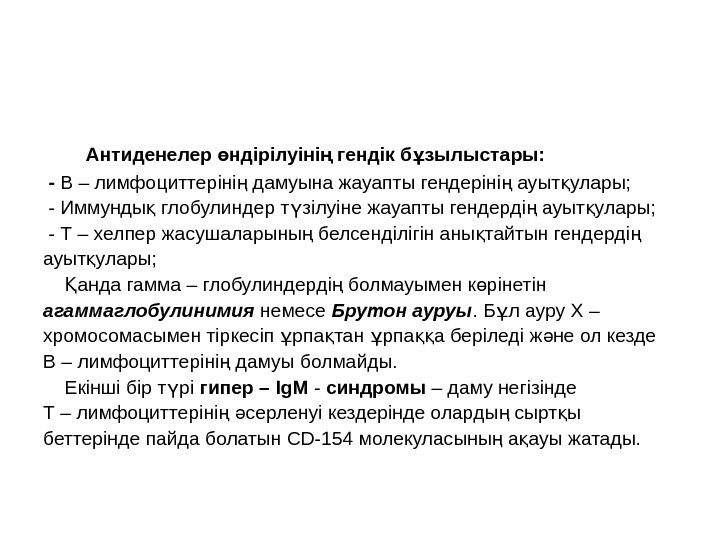 Антиденелер өндірілуінің гендік бұзылыстары:

- В – лимфоциттерінің дамуына жауапты гендерінің ауытқулары;
- Иммундық глобулиндер түзілуіне жауапты гендердің ауытқулары;
- Т – хелпер жасушаларының белсенділігін анықтайтын гендердің ауытқулары;

Қанда гамма – глобулиндердің болмауымен көрінетін агаммаглобулинимия немесе Брутон ауруы. Бұл ауру Х – хромосомасымен тіркесіп ұрпақтан ұрпаққа беріледі және ол кезде В – лимфоциттерінің дамуы болмайды.

Екінші бір түрі гипер – IgM - синдромы – даму негізінде Т – лимфоциттерінің әсерленуі кездерінде олардың сыртқы беттерінде пайда болатын CD-154 молекуласының ақауы жатады.